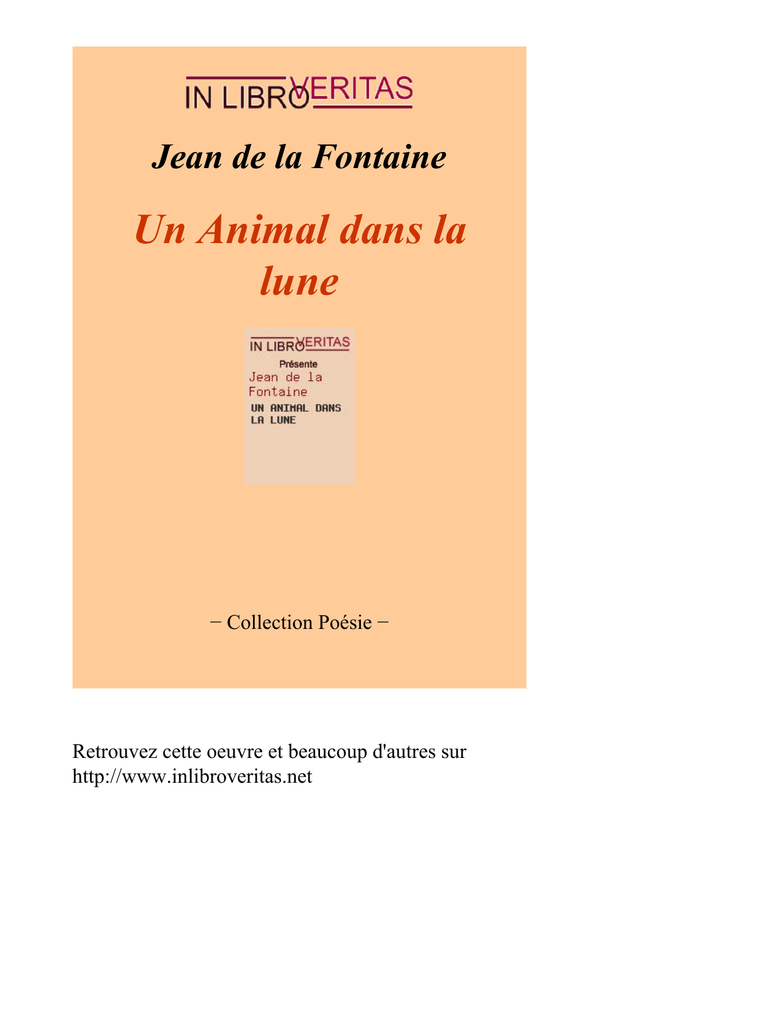 IN LIBRO VERITAS

Jean de la Fontaine

Un Animal dans la lune

IN LIBRO VERITAS
Présente
Jean de la Fontaine
UN ANIMAL DANS LA LUNE

− Collection Poésie −

Retrouvez cette oeuvre et beaucoup d'autres sur http://www.inlibroveritas.net